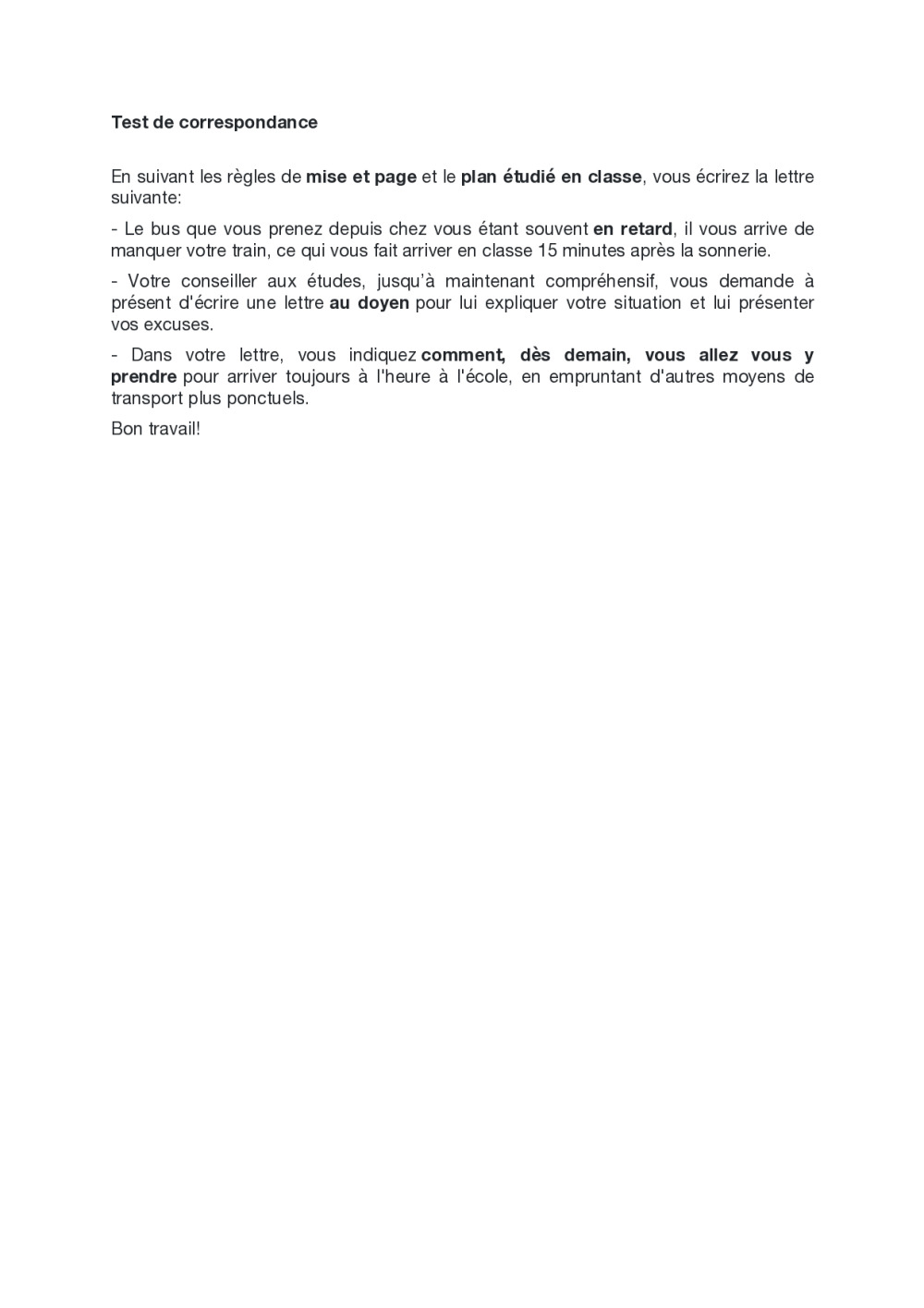 Test de correspondance

En suivant les règles de mise et page et le plan étudié en classe, vous écrirez la lettre suivante:

- Le bus que vous prenez depuis chez vous étant souvent en retard, il vous arrive de manquer votre train, ce qui vous fait arriver en classe 15 minutes après la sonnerie.

- Votre conseiller aux études, jusqu'à maintenant compréhensif, vous demande à présent d'écrire une lettre au doyen pour lui expliquer votre situation et lui présenter vos excuses.

- Dans votre lettre, vous indiquez comment, dès demain, vous allez vous y prendre pour arriver toujours à l'heure à l'école, en empruntant d'autres moyens de transport plus ponctuels.

Bon travail!